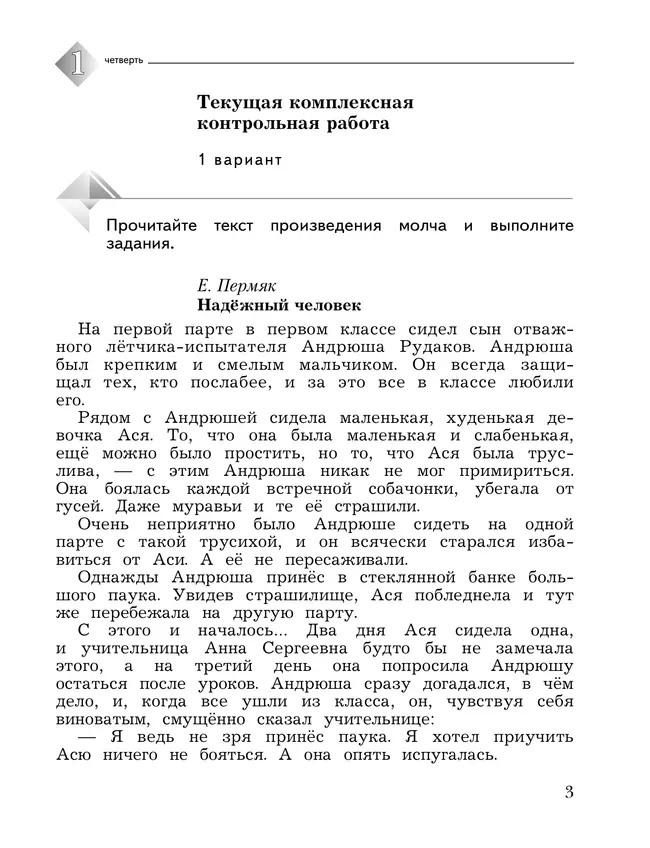 1 четверть

Текущая комплексная контрольная работа

1 вариант

Прочитайте текст произведения молча и выполните задания.

Е. Пермяк
Надёжный человек

На первой парте в первом классе сидел сын отважного лётчика-испытателя Андрюша Рудаков. Андрюша был крепким и смелым мальчиком. Он всегда защищал тех, кто послабее, и за это все в классе любили его.

Рядом с Андрюшей сидела маленькая, худенькая девочка Ася. То, что она была маленькая и слабенькая, ещё можно было простить, но то, что Ася была труслива, — с этим Андрюша никак не мог примириться. Она боялась каждой встречной собачонки, убегала от гусей. Даже муравьи и те её страшили.

Очень неприятно было Андрюше сидеть на одной парте с такой трусихой, и он всячески старался избавиться от Аси. А её не пересаживали.

Однажды Андрюша принёс в стеклянной банке большого паука. Увидев страшилище, Ася побледнела и тут же перебежала на другую парту.

С этого и началось... Два дня Ася сидела одна, и учительница Анна Сергеевна будто бы не замечала этого, а на третий день она попросила Андрюшу остаться после уроков. Андрюша сразу догадался, в чём дело, и, когда все ушли из класса, он, чувствуя себя виноватым, смущённо сказал учительнице:

— Я ведь не зря принёс паука. Я хотел приучить Асю ничего не бояться. А она опять испугалась.

3